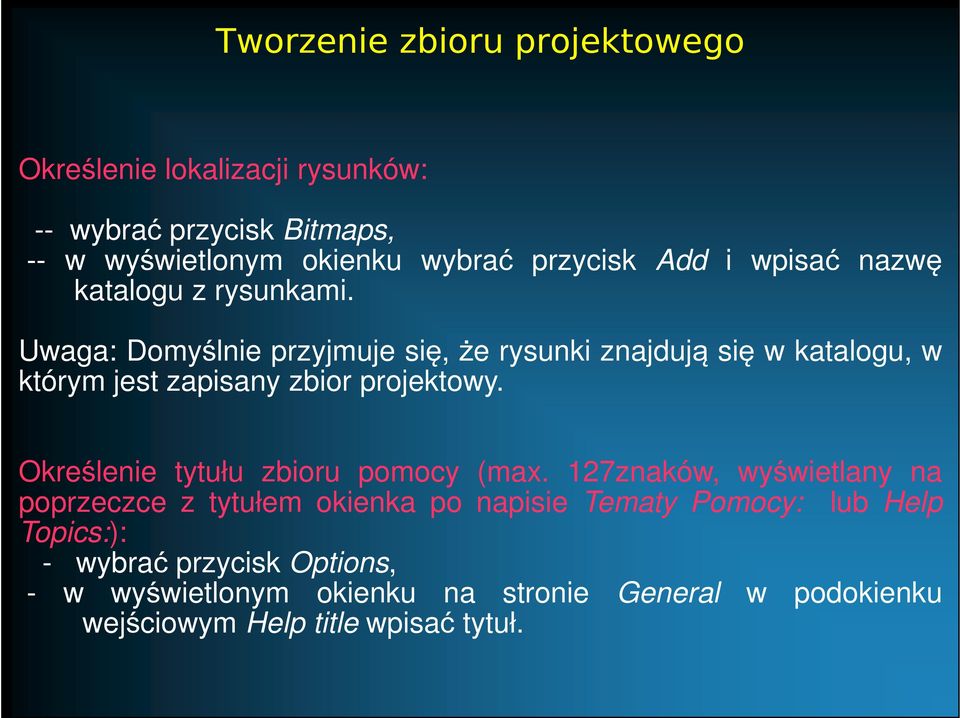 Tworzenie zbioru projektowego

Określenie lokalizacji rysunków:

-- wybrać przycisk Bitmaps,
-- w wyświetlonym okienku wybrać przycisk Add i wpisać nazwę katalogu z rysunkami.

Uwaga: Domyślnie przyjmuje się, że rysunki znajdują się w katalogu, w którym jest zapisany zbior projektowy.

Określenie tytułu zbioru pomocy (max. 127znaków, wyświetlany na poprzeczce z tytułem okienka po napisie Tematy Pomocy: lub Help Topics:):
- wybrać przycisk Options,
- w wyświetlonym okienku na stronie General w podokienku wejściowym Help title wpisać tytuł.